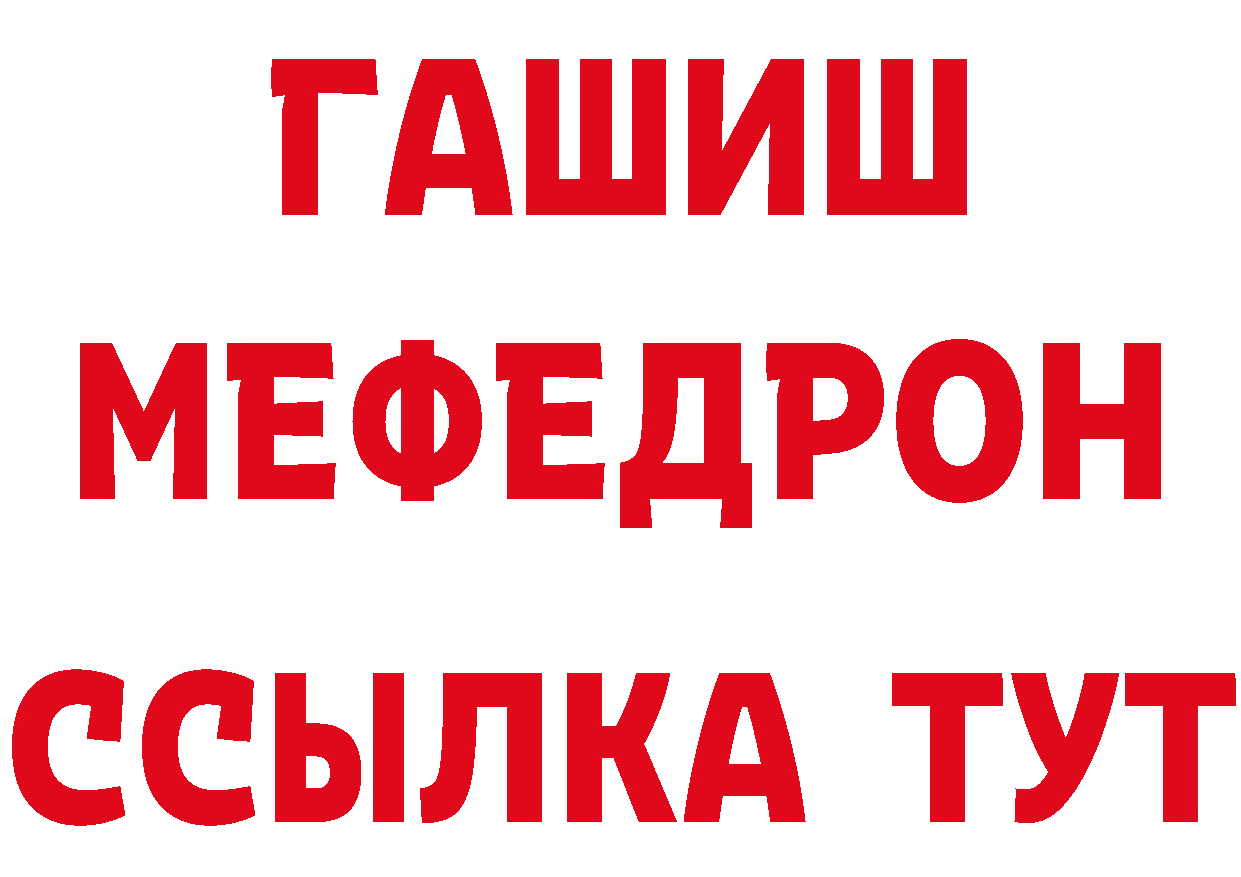 ГАШИШ
МЕФЕДРОН
ССЫЛКА ТУТ